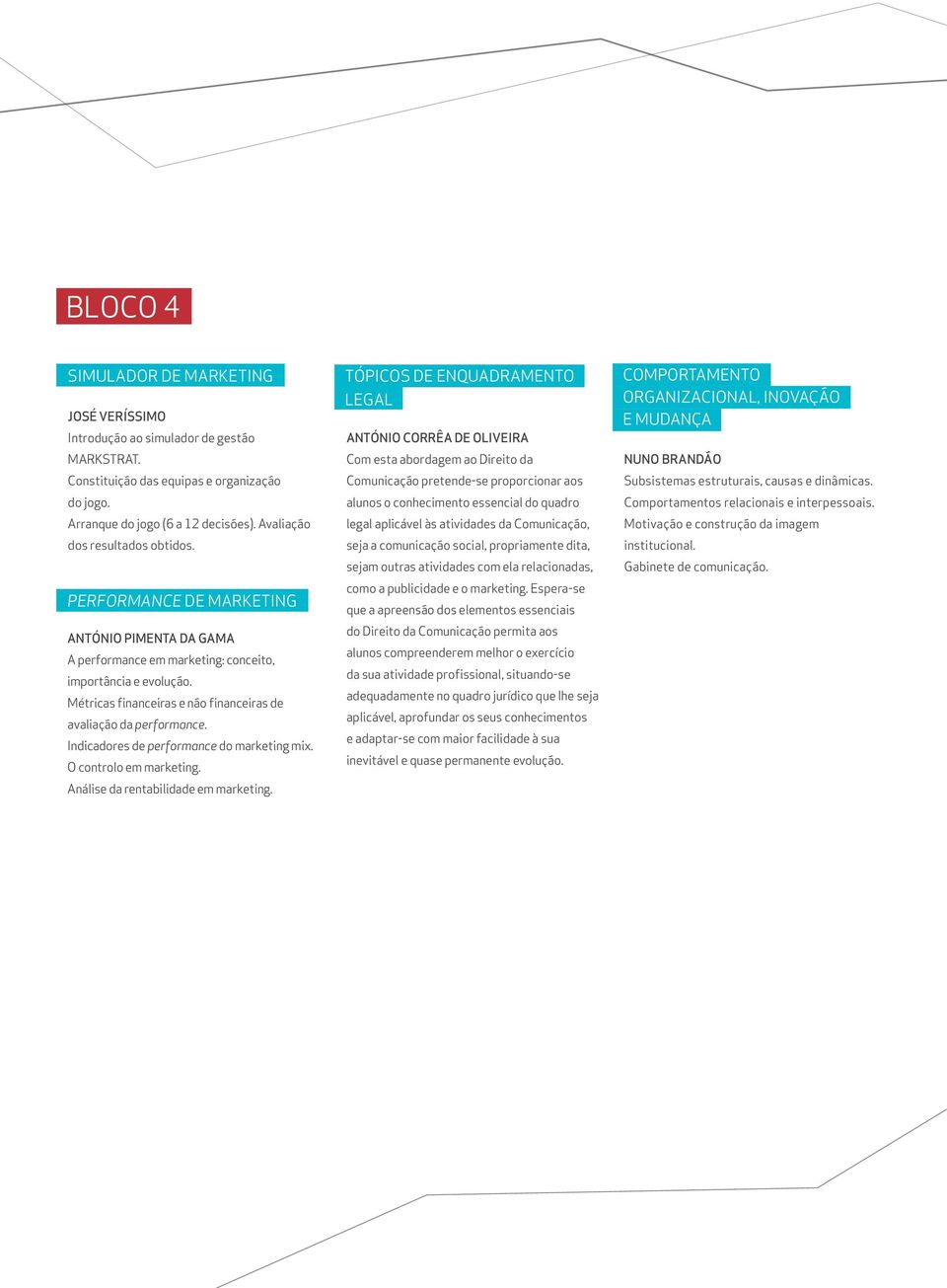 BLOCO 4

SIMULADOR DE MARKETING

JOSÉ VERÍSSIMO
Introdução ao simulador de gestão MARKSTRAT.
Constituição das equipas e organização do jogo.
Arranque do jogo (6 a 12 decisões). Avaliação dos resultados obtidos.

PERFORMANCE DE MARKETING

ANTÓNIO PIMENTA DA GAMA
A performance em marketing: conceito, importância e evolução.
Métricas financeiras e não financeiras de avaliação da performance.
Indicadores de performance do marketing mix.
O controlo em marketing.
Análise da rentabilidade em marketing.

TÓPICOS DE ENQUADRAMENTO LEGAL

ANTÓNIO CORRÊA DE OLIVEIRA
Com esta abordagem ao Direito da Comunicação pretende-se proporcionar aos alunos o conhecimento essencial do quadro legal aplicável às atividades da Comunicação, seja a comunicação social, propriamente dita, sejam outras atividades com ela relacionadas, como a publicidade e o marketing. Espera-se que a apreensão dos elementos essenciais do Direito da Comunicação permita aos alunos compreenderem melhor o exercício da sua atividade profissional, situando-se adequadamente no quadro jurídico que lhe seja aplicável, aprofundar os seus conhecimentos e adaptar-se com maior facilidade à sua inevitável e quase permanente evolução.

COMPORTAMENTO ORGANIZACIONAL, INOVAÇÃO E MUDANÇA

NUNO BRANDÃO
Subsistemas estruturais, causas e dinâmicas.
Comportamentos relacionais e interpessoais.
Motivação e construção da imagem institucional.
Gabinete de comunicação.